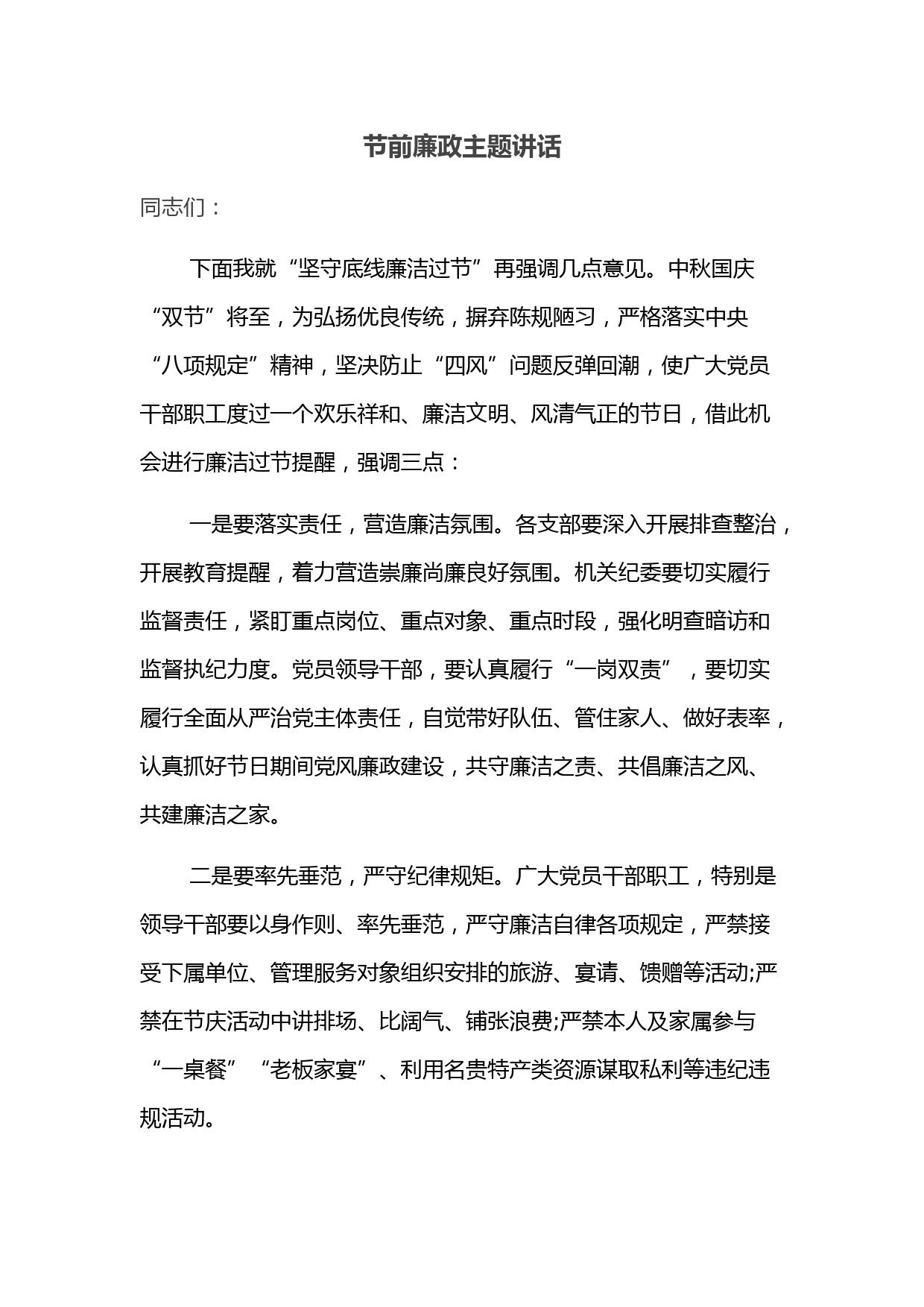 节前廉政主题讲话

同志们：

下面我就“坚守底线廉洁过节”再强调几点意见。中秋国庆“双节”将至，为弘扬优良传统，摒弃陈规陋习，严格落实中央“八项规定”精神，坚决防止“四风”问题反弹回潮，使广大党员干部职工度过一个欢乐祥和、廉洁文明、风清气正的节日，借此机会进行廉洁过节提醒，强调三点：

一是要落实责任，营造廉洁氛围。各支部要深入开展排查整治，开展教育提醒，着力营造崇廉尚廉良好氛围。机关纪委要切实履行监督责任，紧盯重点岗位、重点对象、重点时段，强化明查暗访和监督执纪力度。党员领导干部，要认真履行“一岗双责”，要切实履行全面从严治党主体责任，自觉带好队伍、管住家人、做好表率，认真抓好节日期间党风廉政建设，共守廉洁之责、共倡廉洁之风、共建廉洁之家。

二是要率先垂范，严守纪律规矩。广大党员干部职工，特别是领导干部要以身作则、率先垂范，严守廉洁自律各项规定，严禁接受下属单位、管理服务对象组织安排的旅游、宴请、馈赠等活动;严禁在节庆活动中讲排场、比阔气、铺张浪费;严禁本人及家属参与“一桌餐”“老板家宴”、利用名贵特产类资源谋取私利等违纪违规活动。